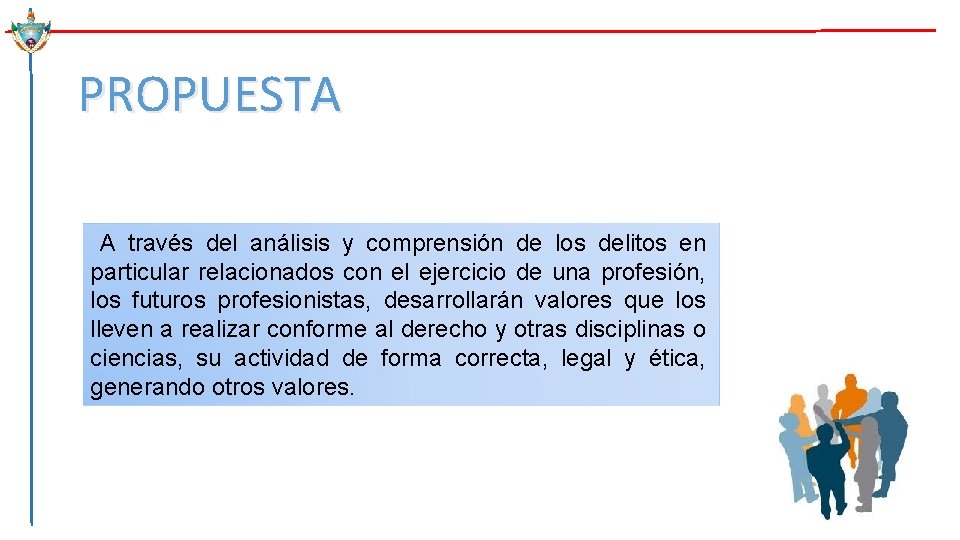 PROPUESTA

A través del análisis y comprensión de los delitos en particular relacionados con el ejercicio de una profesión, los futuros profesionistas, desarrollarán valores que los lleven a realizar conforme al derecho y otras disciplinas o ciencias, su actividad de forma correcta, legal y ética, generando otros valores.